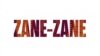 ZANE-ZANE